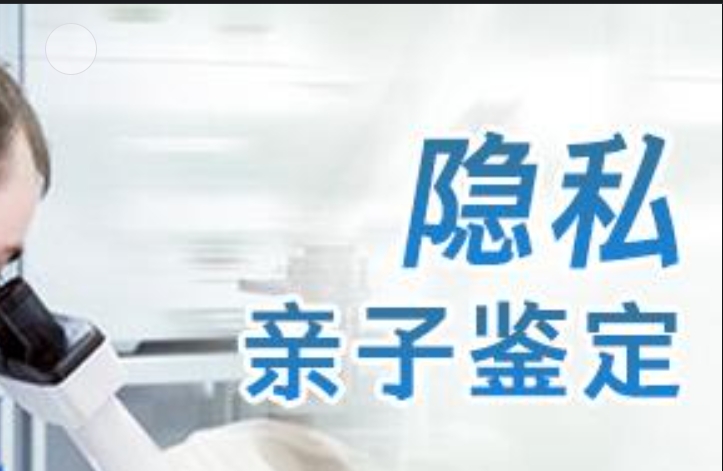 隐私
亲子鉴定